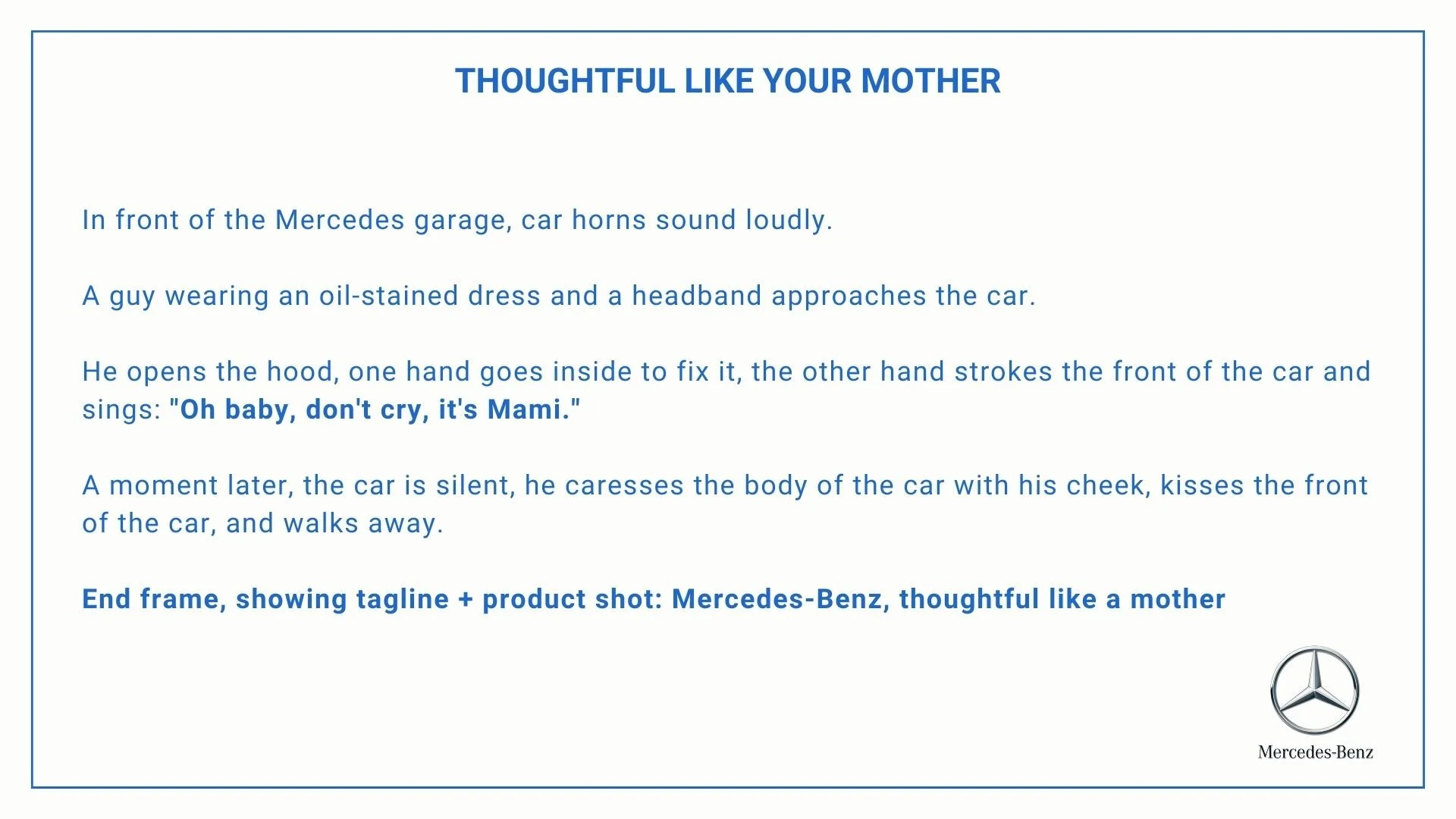 THOUGHTFUL LIKE YOUR MOTHER

In front of the Mercedes garage, car horns sound loudly.

A guy wearing an oil-stained dress and a headband approaches the car.

He opens the hood, one hand goes inside to fix it, the other hand strokes the front of the car and sings: "Oh baby, don't cry, it's Mami."

A moment later, the car is silent, he caresses the body of the car with his cheek, kisses the front of the car, and walks away.

End frame, showing tagline + product shot: Mercedes-Benz, thoughtful like a mother

Mercedes-Benz